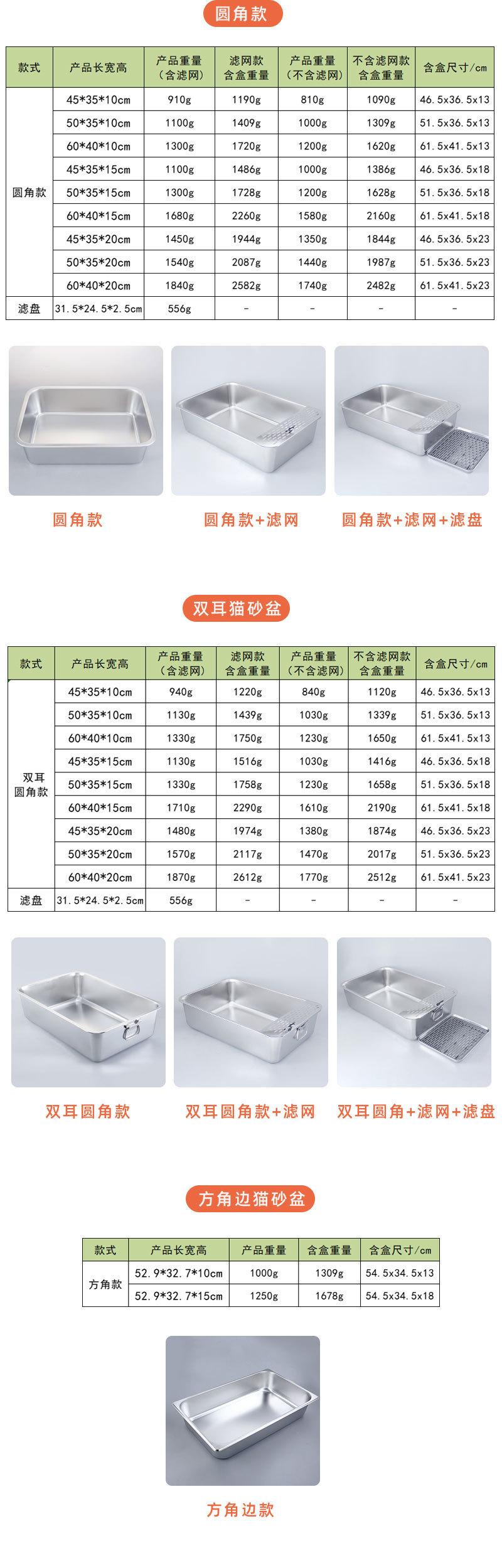 圆角款

| 款式 | 产品长宽高 | 产品重量（含滤网） | 滤网款含盒重量 | 产品重量（不含滤网） | 不含滤网款含盒重量 | 含盒尺寸/cm |
|---|---|---|---|---|---|---|
| 圆角款 | 45*35*10cm | 910g | 1190g | 810g | 1090g | 46.5x36.5x13 |
| | 50*35*10cm | 1100g | 1409g | 1000g | 1309g | 51.5x36.5x13 |
| | 60*40*10cm | 1300g | 1720g | 1200g | 1620g | 61.5x41.5x13 |
| | 45*35*15cm | 1100g | 1486g | 1000g | 1386g | 46.5x36.5x18 |
| | 50*35*15cm | 1300g | 1728g | 1200g | 1628g | 51.5x36.5x18 |
| | 60*40*15cm | 1680g | 2260g | 1580g | 2160g | 61.5x41.5x18 |
| | 45*35*20cm | 1450g | 1944g | 1350g | 1844g | 46.5x36.5x23 |
| | 50*35*20cm | 1540g | 2087g | 1440g | 1987g | 51.5x36.5x23 |
| | 60*40*20cm | 1840g | 2582g | 1740g | 2482g | 61.5x41.5x23 |
| 滤盘 | 31.5*24.5*2.5cm | 556g | - | - | - | - |

圆角款

圆角款+滤网

圆角款+滤网+滤盘

双耳猫砂盆

| 款式 | 产品长宽高 | 产品重量（含滤网） | 滤网款含盒重量 | 产品重量（不含滤网） | 不含滤网款含盒重量 | 含盒尺寸/cm |
|---|---|---|---|---|---|---|
| 双耳圆角款 | 45*35*10cm | 940g | 1220g | 840g | 1120g | 46.5x36.5x13 |
| | 50*35*10cm | 1130g | 1439g | 1030g | 1339g | 51.5x36.5x13 |
| | 60*40*10cm | 1330g | 1750g | 1230g | 1650g | 61.5x41.5x13 |
| | 45*35*15cm | 1130g | 1516g | 1030g | 1416g | 46.5x36.5x18 |
| | 50*35*15cm | 1330g | 1758g | 1230g | 1658g | 51.5x36.5x18 |
| | 60*40*15cm | 1710g | 2290g | 1610g | 2190g | 61.5x41.5x18 |
| | 45*35*20cm | 1480g | 1974g | 1380g | 1874g | 46.5x36.5x23 |
| | 50*35*20cm | 1570g | 2117g | 1470g | 2017g | 51.5x36.5x23 |
| | 60*40*20cm | 1870g | 2612g | 1770g | 2512g | 61.5x41.5x23 |
| 滤盘 | 31.5*24.5*2.5cm | 556g | - | - | - | - |

双耳圆角款

双耳圆角款+滤网

双耳圆角+滤网+滤盘

方角边猫砂盆

| 款式 | 产品长宽高 | 产品重量 | 含盒重量 | 含盒尺寸/cm |
|---|---|---|---|---|
| 方角款 | 52.9*32.7*10cm | 1000g | 1309g | 54.5x34.5x13 |
| | 52.9*32.7*15cm | 1250g | 1678g | 54.5x34.5x18 |

方角边款